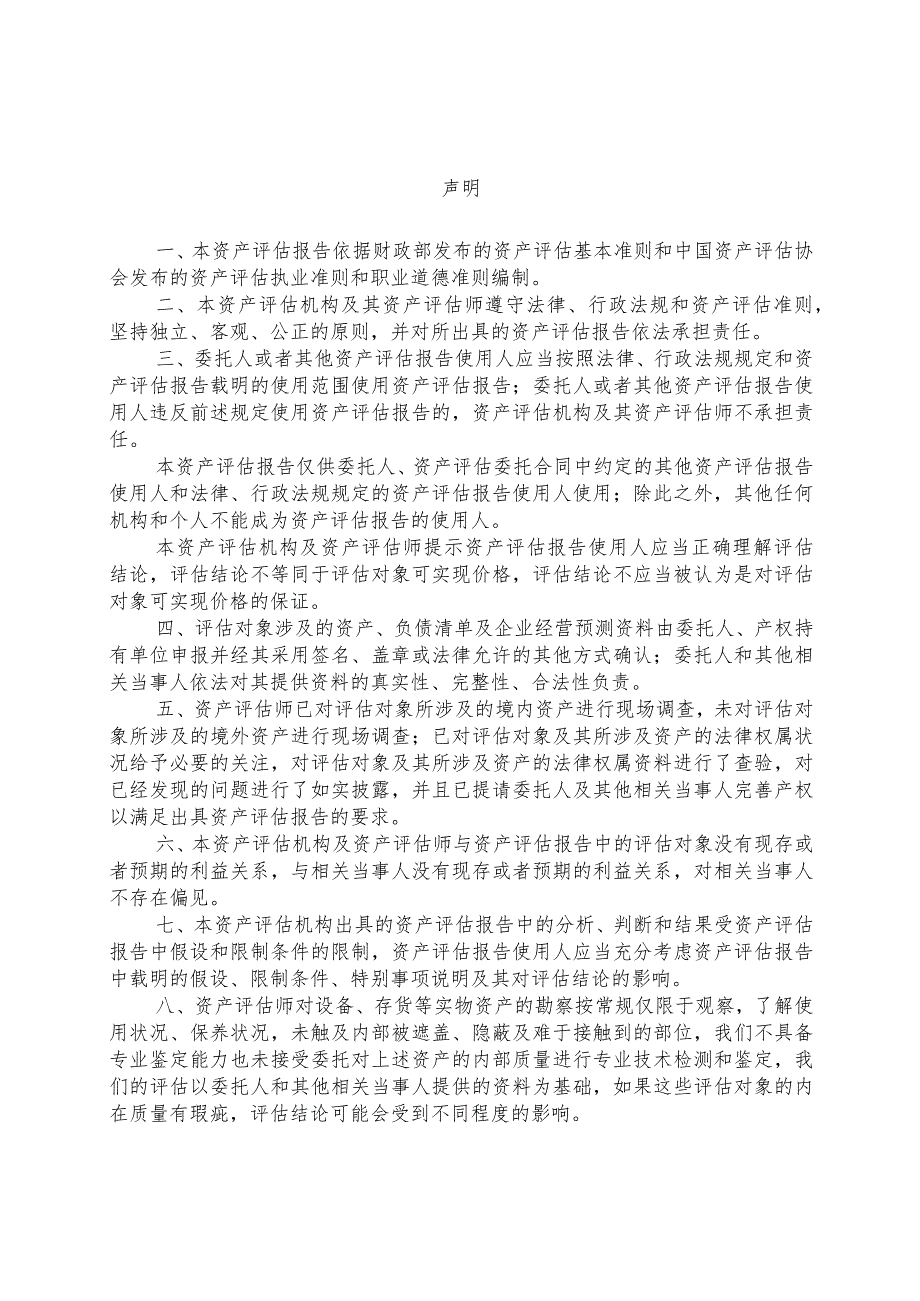 声明

一、本资产评估报告依据财政部发布的资产评估基本准则和中国资产评估协会发布的资产评估执业准则和职业道德准则编制。

二、本资产评估机构及其资产评估师遵守法律、行政法规和资产评估准则，坚持独立、客观、公正的原则，并对所出具的资产评估报告依法承担责任。

三、委托人或者其他资产评估报告使用人应当按照法律、行政法规规定和资产评估报告载明的使用范围使用资产评估报告；委托人或者其他资产评估报告使用人违反前述规定使用资产评估报告的，资产评估机构及其资产评估师不承担责任。

本资产评估报告仅供委托人、资产评估委托合同中约定的其他资产评估报告使用人和法律、行政法规规定的资产评估报告使用人使用；除此之外，其他任何机构和个人不能成为资产评估报告的使用人。

本资产评估机构及资产评估师提示资产评估报告使用人应当正确理解评估结论，评估结论不等同于评估对象可实现价格，评估结论不应当被认为是对评估对象可实现价格的保证。

四、评估对象涉及的资产、负债清单及企业经营预测资料由委托人、产权持有单位申报并经其采用签名、盖章或法律允许的其他方式确认；委托人和其他相关当事人依法对其提供资料的真实性、完整性、合法性负责。

五、资产评估师已对评估对象所涉及的境内资产进行现场调查，未对评估对象所涉及的境外资产进行现场调查；已对评估对象及其所涉及资产的法律权属状况给予必要的关注，对评估对象及其所涉及资产的法律权属资料进行了查验，对已经发现的问题进行了如实披露，并且已提请委托人及其他相关当事人完善产权以满足出具资产评估报告的要求。

六、本资产评估机构及资产评估师与资产评估报告中的评估对象没有现存或者预期的利益关系，与相关当事人没有现存或者预期的利益关系，对相关当事人不存在偏见。

七、本资产评估机构出具的资产评估报告中的分析、判断和结果受资产评估报告中假设和限制条件的限制，资产评估报告使用人应当充分考虑资产评估报告中载明的假设、限制条件、特别事项说明及其对评估结论的影响。

八、资产评估师对设备、存货等实物资产的勘察按常规仅限于观察，了解使用状况、保养状况，未触及内部被遮盖、隐蔽及难于接触到的部位，我们不具备专业鉴定能力也未接受委托对上述资产的内部质量进行专业技术检测和鉴定，我们的评估以委托人和其他相关当事人提供的资料为基础，如果这些评估对象的内在质量有瑕疵，评估结论可能会受到不同程度的影响。